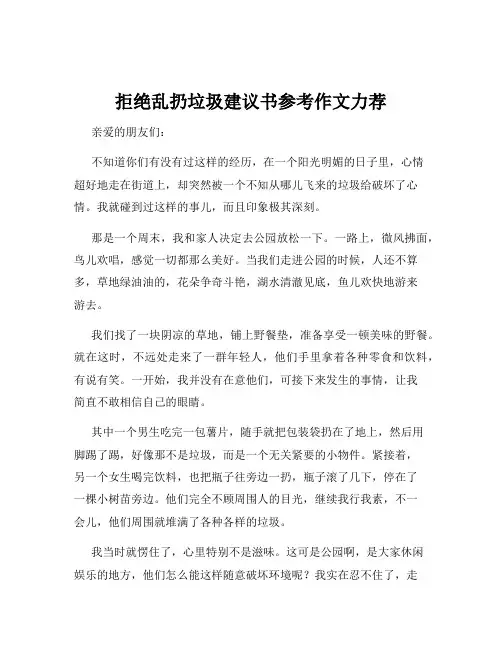 拒绝乱扔垃圾建议书参考作文力荐

亲爱的朋友们：

不知道你们有没有过这样的经历，在一个阳光明媚的日子里，心情超好地走在街道上，却突然被一个不知从哪儿飞来的垃圾给破坏了心情。我就碰到过这样的事儿，而且印象极其深刻。

那是一个周末，我和家人决定去公园放松一下。一路上，微风拂面，鸟儿欢唱，感觉一切都那么美好。当我们走进公园的时候，人还不算多，草地绿油油的，花朵争奇斗艳，湖水清澈见底，鱼儿欢快地游来游去。

我们找了一块阴凉的草地，铺上野餐垫，准备享受一顿美味的野餐。就在这时，不远处走来了一群年轻人，他们手里拿着各种零食和饮料，有说有笑。一开始，我并没有在意他们，可接下来发生的事情，让我简直不敢相信自己的眼睛。

其中一个男生吃完一包薯片，随手就把包装袋扔在了地上，然后用脚踢了踢，好像那不是垃圾，而是一个无关紧要的小物件。紧接着，另一个女生喝完饮料，也把瓶子往旁边一扔，瓶子滚了几下，停在了一棵小树苗旁边。他们完全不顾周围人的目光，继续我行我素，不一会儿，他们周围就堆满了各种各样的垃圾。

我当时就愣住了，心里特别不是滋味。这可是公园啊，是大家休闲娱乐的地方，他们怎么能这样随意破坏环境呢？我实在忍不住了，走